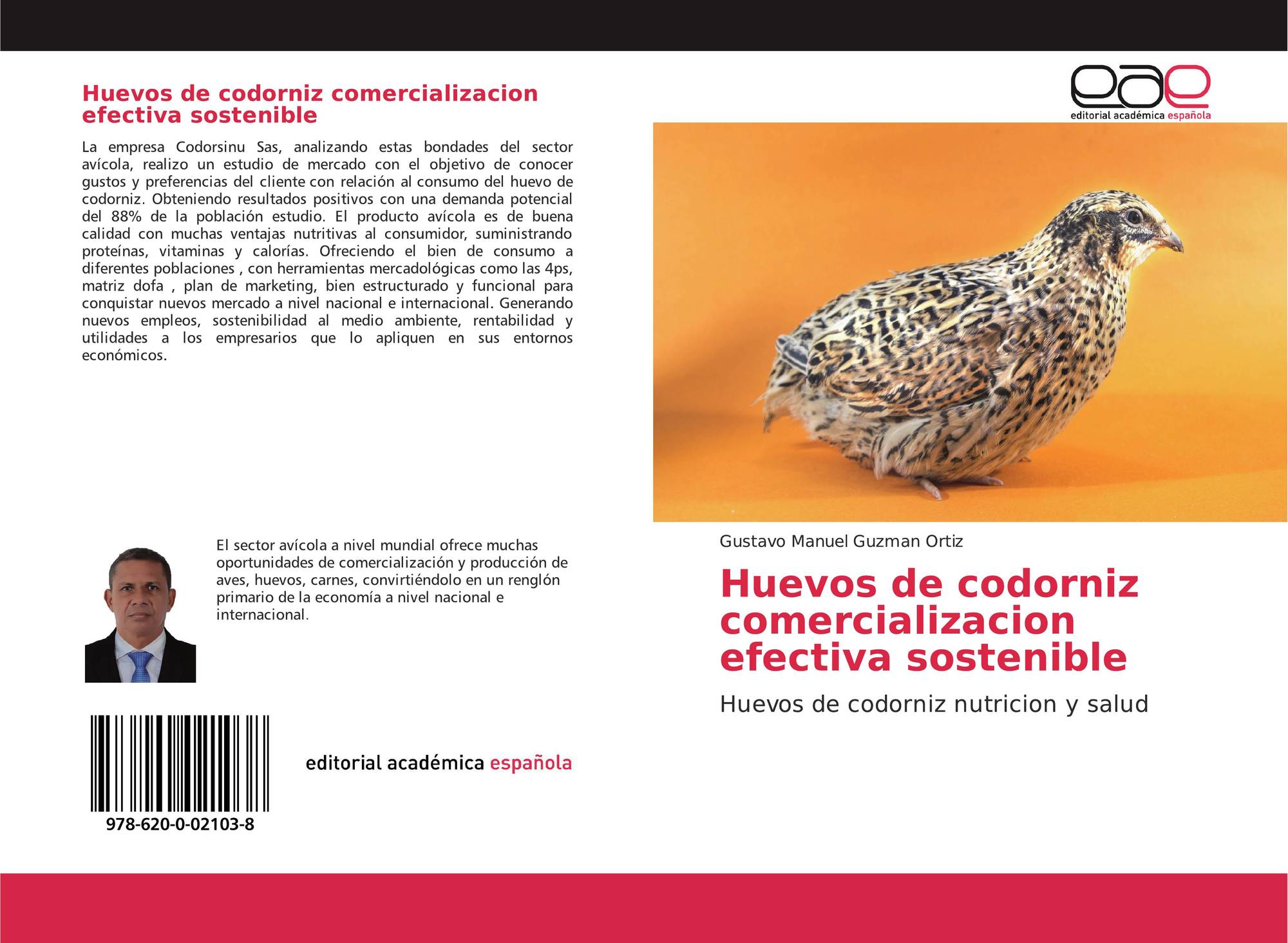 Huevos de codorniz comercializacion efectiva sostenible

La empresa Codorsinu Sas, analizando estas bondades del sector avícola, realizo un estudio de mercado con el objetivo de conocer gustos y preferencias del cliente con relación al consumo del huevo de codorniz. Obteniendo resultados positivos con una demanda potencial del 88% de la población estudio. El producto avícola es de buena calidad con muchas ventajas nutritivas al consumidor, suministrando proteínas, vitaminas y calorías. Ofreciendo el bien de consumo a diferentes poblaciones , con herramientas mercadológicas como las 4ps, matriz dofa , plan de marketing, bien estructurado y funcional para conquistar nuevos mercado a nivel nacional e internacional. Generando nuevos empleos, sostenibilidad al medio ambiente, rentabilidad y utilidades a los empresarios que lo apliquen en sus entornos económicos.

El sector avícola a nivel mundial ofrece muchas oportunidades de comercialización y producción de aves, huevos, carnes, convirtiéndolo en un renglón primario de la economía a nivel nacional e internacional.

978-620-0-02103-8

editorial académica española

eae
editorial académica española

Gustavo Manuel Guzman Ortiz

Huevos de codorniz comercializacion efectiva sostenible

Huevos de codorniz nutricion y salud